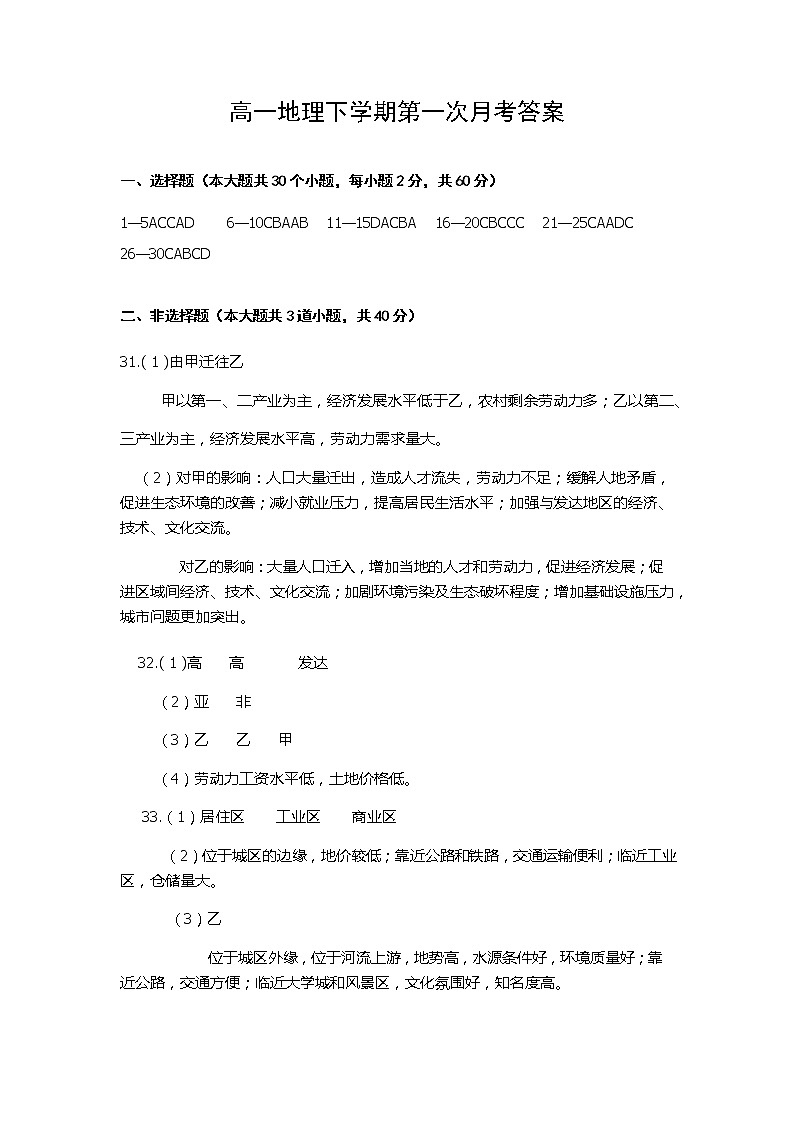 高一地理下学期第一次月考答案

一、选择题（本大题共30个小题，每小题2分，共60分）

1—5ACCAD　6—10CBAAB　11—15DACBA　16—20CBCCC　21—25CAADC　26—30CABCD

二、非选择题（本大题共3道小题，共40分）

31.(1)由甲迁往乙

甲以第一、二产业为主，经济发展水平低于乙，农村剩余劳动力多；乙以第二、三产业为主，经济发展水平高，劳动力需求量大。

(2)对甲的影响：人口大量迁出，造成人才流失，劳动力不足；缓解人地矛盾，促进生态环境的改善；减小就业压力，提高居民生活水平；加强与发达地区的经济、技术、文化交流。

对乙的影响：大量人口迁入，增加当地的人才和劳动力，促进经济发展；促进区域间经济、技术、文化交流；加剧环境污染及生态破坏程度；增加基础设施压力，城市问题更加突出。

32.(1)高　高　发达

(2)亚　非

(3)乙　乙　甲

(4)劳动力工资水平低，土地价格低。

33.(1)居住区　工业区　商业区

(2)位于城区的边缘，地价较低；靠近公路和铁路，交通运输便利；临近工业区，仓储量大。

(3)乙

位于城区外缘，位于河流上游，地势高，水源条件好，环境质量好；靠近公路，交通方便；临近大学城和风景区，文化氛围好，知名度高。